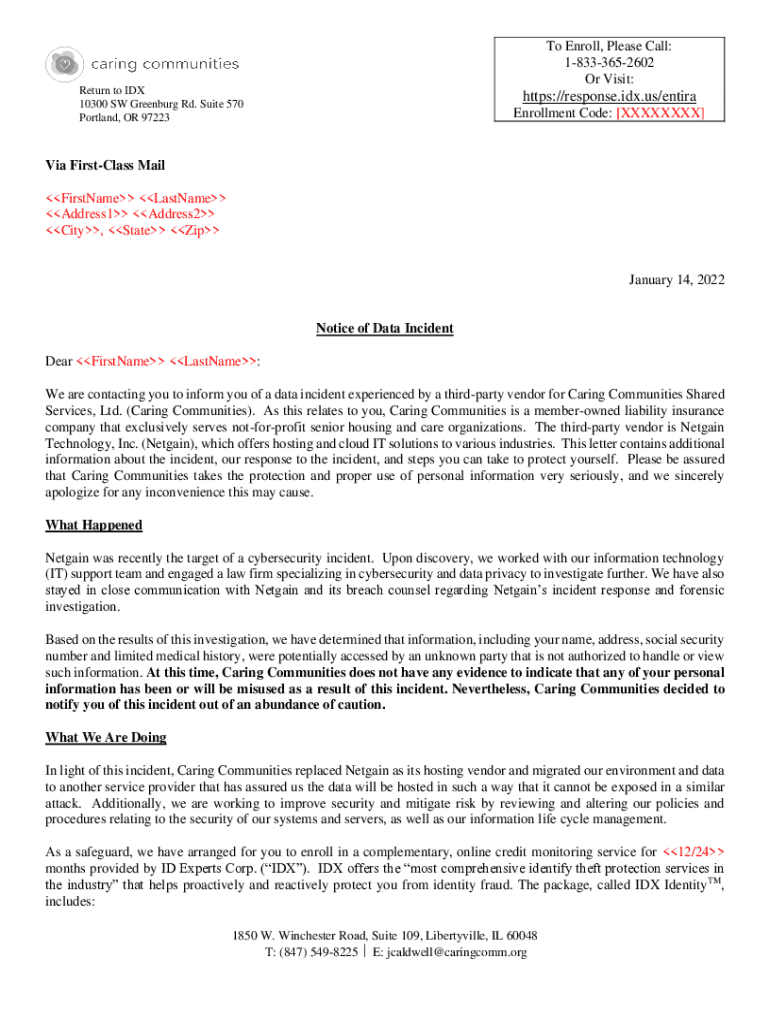 caring communities

Return to IDX
10300 SW Greenburg Rd. Suite 570
Portland, OR 97223

To Enroll, Please Call:
1-833-365-2602
Or Visit:
https://response.idx.us/entira
Enrollment Code: [XXXXXXXX]

Via First-Class Mail

<<FirstName>> <<LastName>>
<<Address1>> <<Address2>>
<<City>>, <<State>> <<Zip>>

January 14, 2022

Notice of Data Incident

Dear <<FirstName>> <<LastName>>:

We are contacting you to inform you of a data incident experienced by a third-party vendor for Caring Communities Shared Services, Ltd. (Caring Communities). As this relates to you, Caring Communities is a member-owned liability insurance company that exclusively serves not-for-profit senior housing and care organizations. The third-party vendor is Netgain Technology, Inc. (Netgain), which offers hosting and cloud IT solutions to various industries. This letter contains additional information about the incident, our response to the incident, and steps you can take to protect yourself. Please be assured that Caring Communities takes the protection and proper use of personal information very seriously, and we sincerely apologize for any inconvenience this may cause.

What Happened

Netgain was recently the target of a cybersecurity incident. Upon discovery, we worked with our information technology (IT) support team and engaged a law firm specializing in cybersecurity and data privacy to investigate further. We have also stayed in close communication with Netgain and its breach counsel regarding Netgain's incident response and forensic investigation.

Based on the results of this investigation, we have determined that information, including your name, address, social security number and limited medical history, were potentially accessed by an unknown party that is not authorized to handle or view such information. At this time, Caring Communities does not have any evidence to indicate that any of your personal information has been or will be misused as a result of this incident. Nevertheless, Caring Communities decided to notify you of this incident out of an abundance of caution.

What We Are Doing

In light of this incident, Caring Communities replaced Netgain as its hosting vendor and migrated our environment and data to another service provider that has assured us the data will be hosted in such a way that it cannot be exposed in a similar attack. Additionally, we are working to improve security and mitigate risk by reviewing and altering our policies and procedures relating to the security of our systems and servers, as well as our information life cycle management.

As a safeguard, we have arranged for you to enroll in a complementary, online credit monitoring service for <<12/24>> months provided by ID Experts Corp. ("IDX"). IDX offers the "most comprehensive identify theft protection services in the industry" that helps proactively and reactively protect you from identity fraud. The package, called IDX Identity$^{TM}$, includes:

1850 W. Winchester Road, Suite 109, Libertyville, IL 60048
T: (847) 549-8225 | E: jcaldwell@caringcomm.org